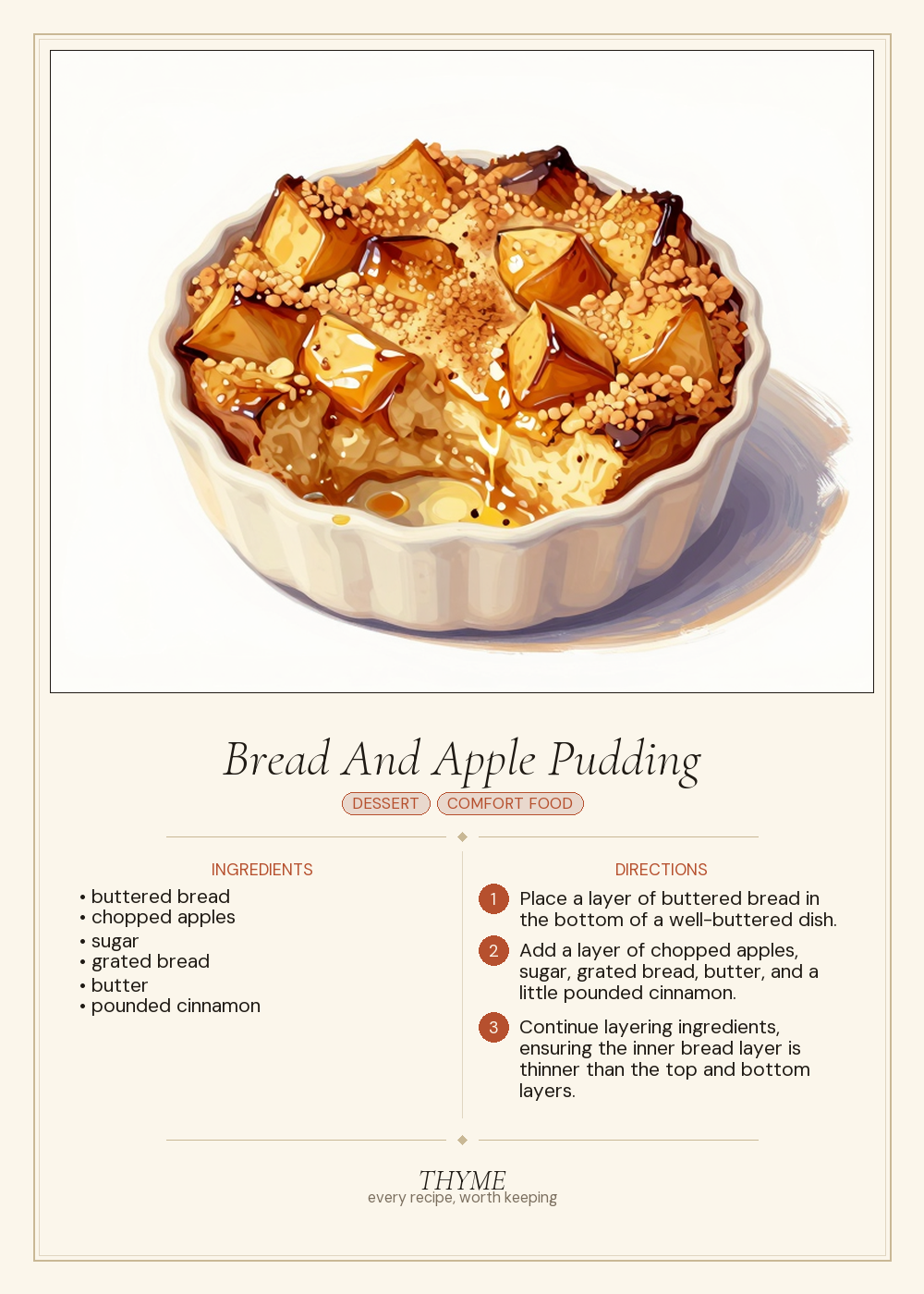 Bread And Apple Pudding

DESSERT COMFORT FOOD

INGREDIENTS

• buttered bread
• chopped apples
• sugar
• grated bread
• butter
• pounded cinnamon

DIRECTIONS

1 Place a layer of buttered bread in the bottom of a well-buttered dish.

2 Add a layer of chopped apples, sugar, grated bread, butter, and a little pounded cinnamon.

3 Continue layering ingredients, ensuring the inner bread layer is thinner than the top and bottom layers.

THYME
every recipe, worth keeping